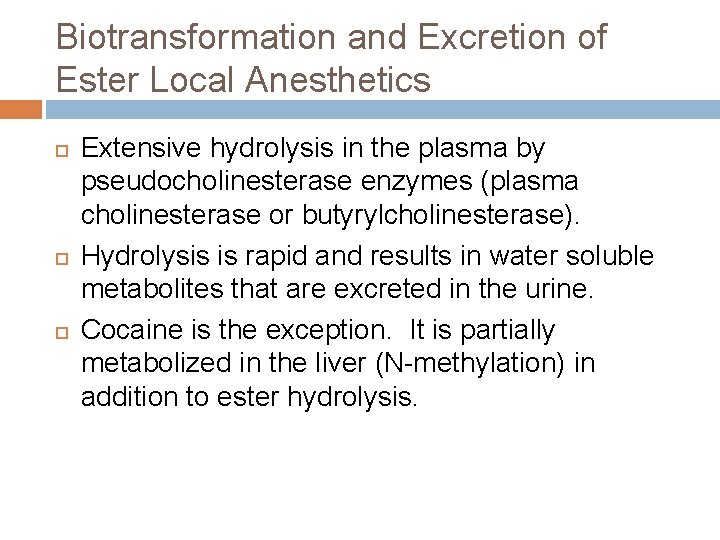 Biotransformation and Excretion of Ester Local Anesthetics

Extensive hydrolysis in the plasma by pseudocholinesterase enzymes (plasma cholinesterase or butyrylcholinesterase).

Hydrolysis is rapid and results in water soluble metabolites that are excreted in the urine.

Cocaine is the exception.  It is partially metabolized in the liver (N-methylation) in addition to ester hydrolysis.